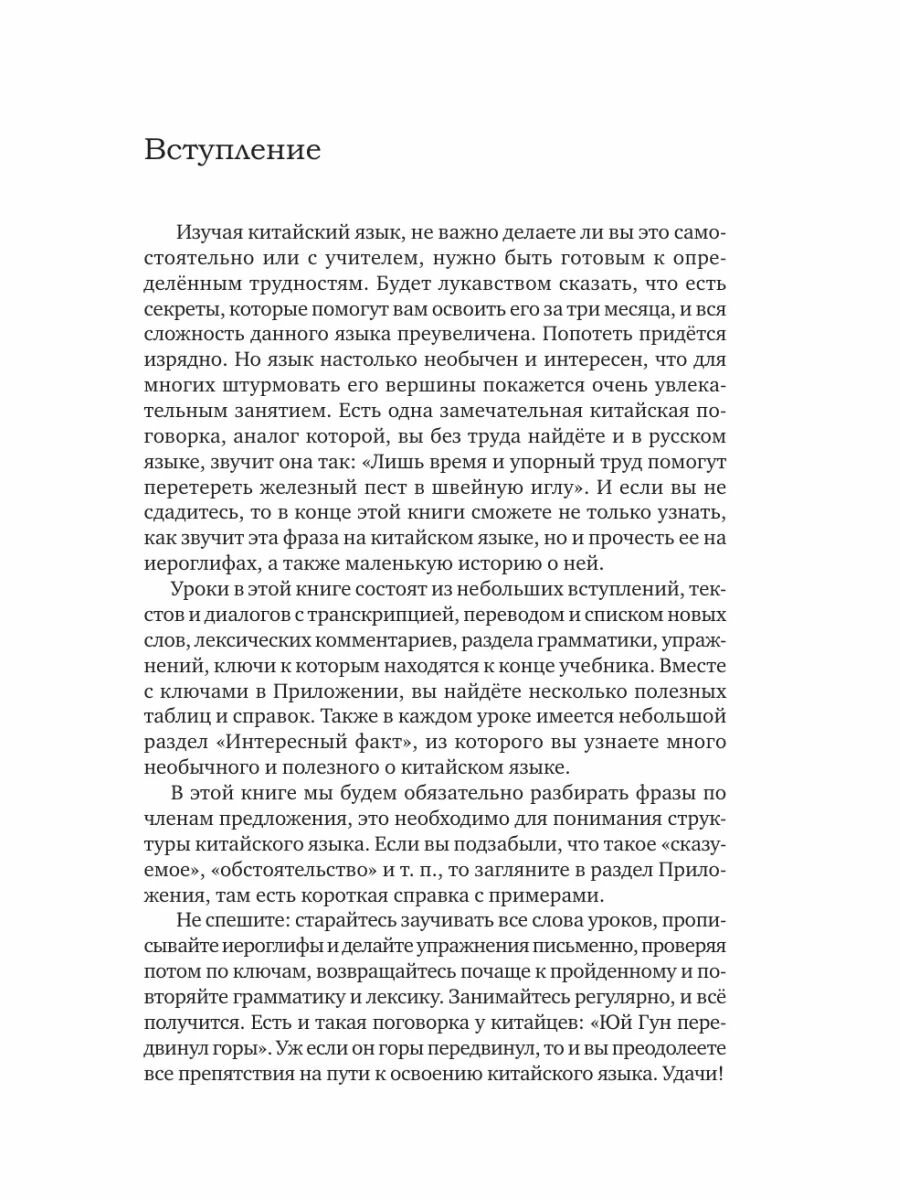 Вступление

Изучая китайский язык, не важно делаете ли вы это самостоятельно или с учителем, нужно быть готовым к определённым трудностям. Будет лукавством сказать, что есть секреты, которые помогут вам освоить его за три месяца, и вся сложность данного языка преувеличена. Попотеть придётся изрядно. Но язык настолько необычен и интересен, что для многих штурмовать его вершины покажется очень увлекательным занятием. Есть одна замечательная китайская поговорка, аналог которой, вы без труда найдёте и в русском языке, звучит она так: «Лишь время и упорный труд помогут перетереть железный пест в швейную иглу». И если вы не сдадитесь, то в конце этой книги сможете не только узнать, как звучит эта фраза на китайском языке, но и прочесть ее на иероглифах, а также маленькую историю о ней.

Уроки в этой книге состоят из небольших вступлений, текстов и диалогов с транскрипцией, переводом и списком новых слов, лексических комментариев, раздела грамматики, упражнений, ключи к которым находятся к конце учебника. Вместе с ключами в Приложении, вы найдёте несколько полезных таблиц и справок. Также в каждом уроке имеется небольшой раздел «Интересный факт», из которого вы узнаете много необычного и полезного о китайском языке.

В этой книге мы будем обязательно разбирать фразы по членам предложения, это необходимо для понимания структуры китайского языка. Если вы подзабыли, что такое «сказуемое», «обстоятельство» и т. п., то загляните в раздел Приложения, там есть короткая справка с примерами.

Не спешите: старайтесь заучивать все слова уроков, прописывайте иероглифы и делайте упражнения письменно, проверяя потом по ключам, возвращайтесь почаще к пройденному и повторяйте грамматику и лексику. Занимайтесь регулярно, и всё получится. Есть и такая поговорка у китайцев: «Юй Гун передвинул горы». Уж если он горы передвинул, то и вы преодолеете все препятствия на пути к освоению китайского языка. Удачи!